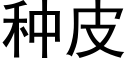 种皮